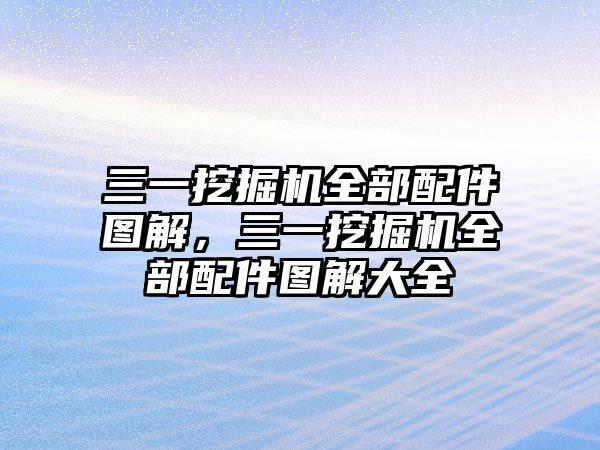 三一挖掘机全部配件图解，三一挖掘机全部配件图解大全